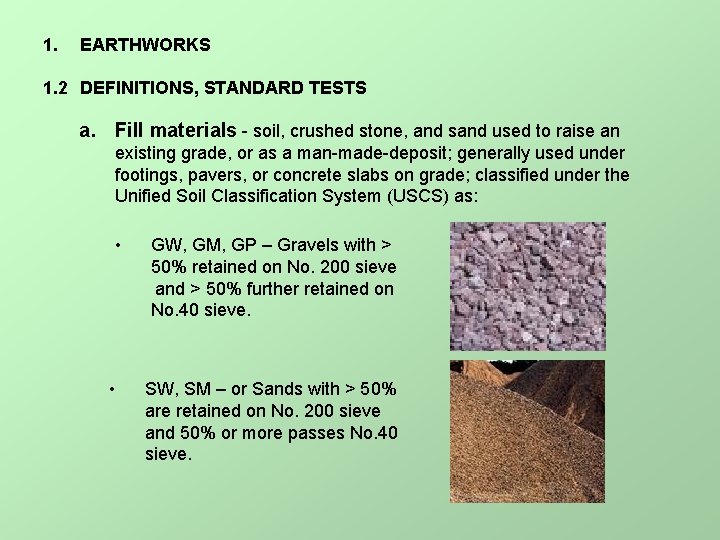 1. EARTHWORKS

1.2 DEFINITIONS, STANDARD TESTS

a. Fill materials - soil, crushed stone, and sand used to raise an existing grade, or as a man-made-deposit; generally used under footings, pavers, or concrete slabs on grade; classified under the Unified Soil Classification System (USCS) as:

• GW, GM, GP – Gravels with > 50% retained on No. 200 sieve and > 50% further retained on No.40 sieve.

• SW, SM – or Sands with > 50% are retained on No. 200 sieve and 50% or more passes No.40 sieve.